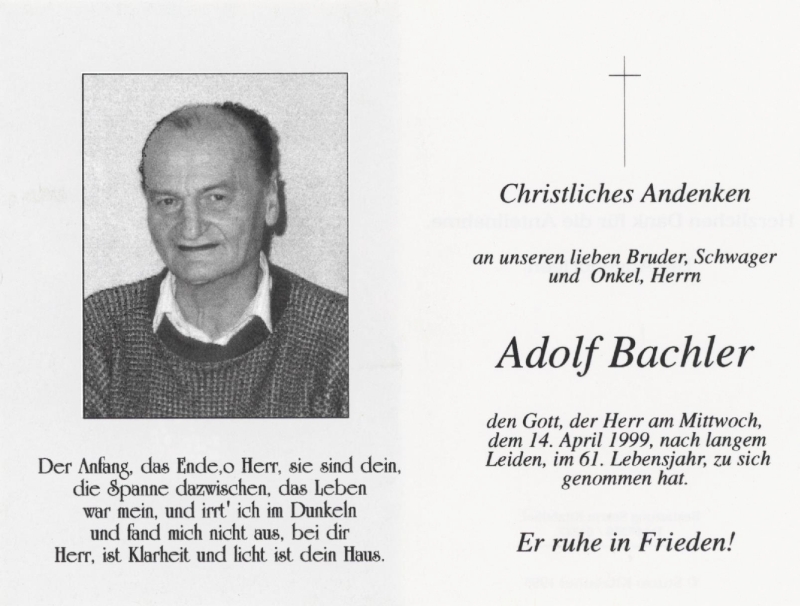 Der Anfang, das Ende,o Herr, sie sind dein, die Spanne dazwischen, das Leben war mein, und irrt' ich im Dunkeln und fand mich nicht aus, bei dir Herr, ist Klarheit und licht ist dein Haus.

Christliches Andenken

an unseren lieben Bruder, Schwager und Onkel, Herrn

Adolf Bachler

den Gott, der Herr am Mittwoch, dem 14. April 1999, nach langem Leiden, im 61. Lebensjahr, zu sich genommen hat.

Er ruhe in Frieden!